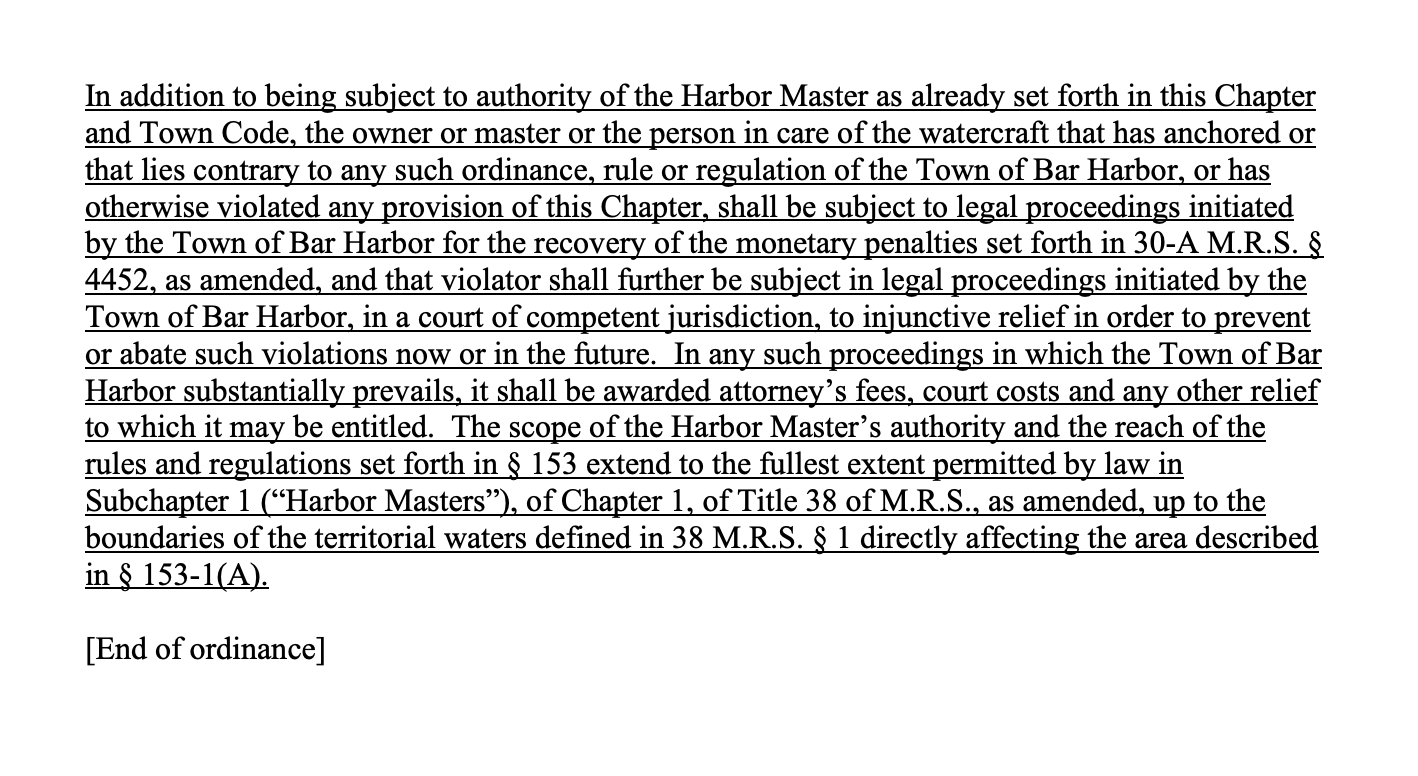 In addition to being subject to authority of the Harbor Master as already set forth in this Chapter and Town Code, the owner or master or the person in care of the watercraft that has anchored or that lies contrary to any such ordinance, rule or regulation of the Town of Bar Harbor, or has otherwise violated any provision of this Chapter, shall be subject to legal proceedings initiated by the Town of Bar Harbor for the recovery of the monetary penalties set forth in 30-A M.R.S. § 4452, as amended, and that violator shall further be subject in legal proceedings initiated by the Town of Bar Harbor, in a court of competent jurisdiction, to injunctive relief in order to prevent or abate such violations now or in the future. In any such proceedings in which the Town of Bar Harbor substantially prevails, it shall be awarded attorney's fees, court costs and any other relief to which it may be entitled. The scope of the Harbor Master's authority and the reach of the rules and regulations set forth in § 153 extend to the fullest extent permitted by law in Subchapter 1 ("Harbor Masters"), of Chapter 1, of Title 38 of M.R.S., as amended, up to the boundaries of the territorial waters defined in 38 M.R.S. § 1 directly affecting the area described in § 153-1(A).

[End of ordinance]